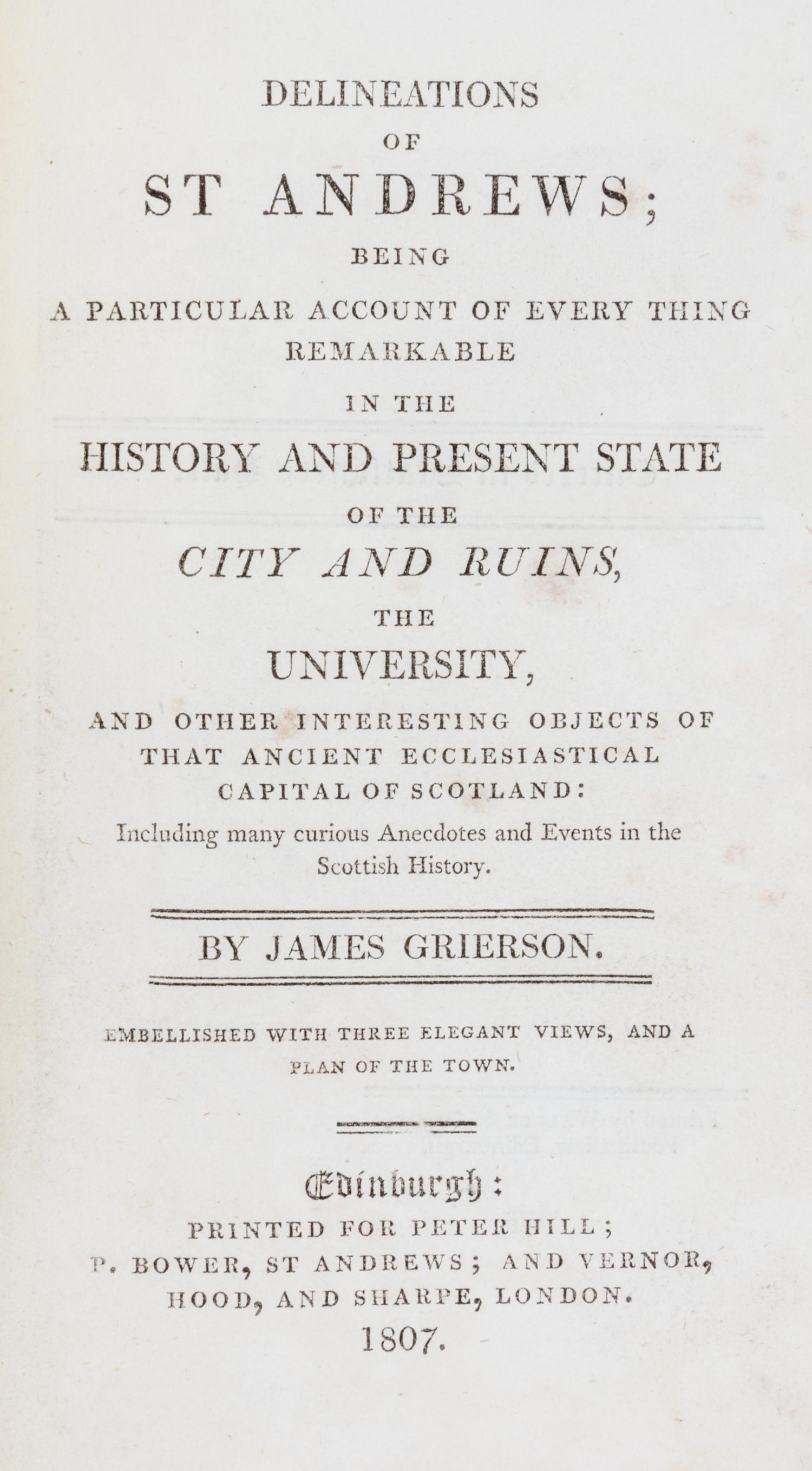 DELINEATIONS
OF
ST ANDREWS;
BEING
A PARTICULAR ACCOUNT OF EVERY THING
REMARKABLE
IN THE
HISTORY AND PRESENT STATE
OF THE
CITY AND RUINS,
THE
UNIVERSITY,
AND OTHER INTERESTING OBJECTS OF
THAT ANCIENT ECCLESIASTICAL
CAPITAL OF SCOTLAND:
Including many curious Anecdotes and Events in the Scottish History.

BY JAMES GRIERSON.

EMBELLISHED WITH THREE ELEGANT VIEWS, AND A
PLAN OF THE TOWN.

Edinburgh:
PRINTED FOR PETER HILL;
P. BOWER, ST ANDREWS; AND VERNOR,
HOOD, AND SHARPE, LONDON.
1807.